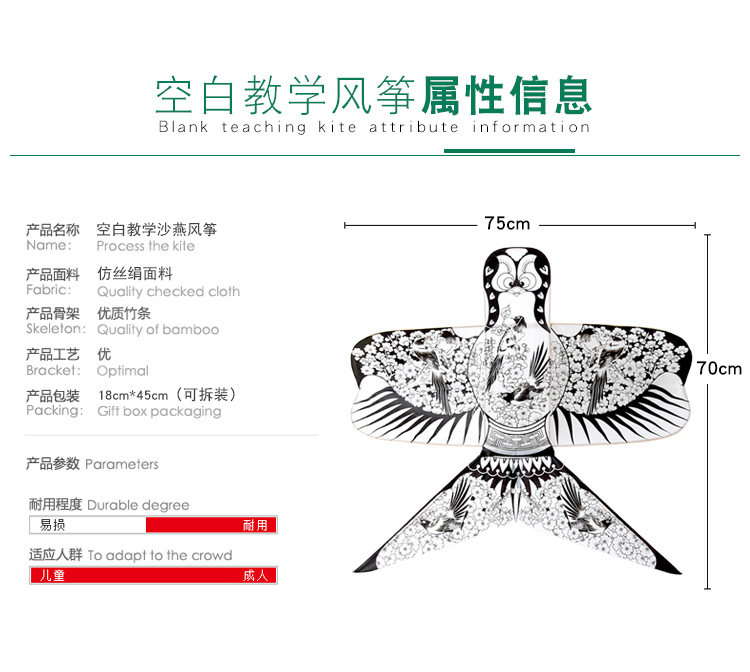 空白教学风筝属性信息
Blank teaching kite attribute information

产品名称 空白教学沙燕风筝
Name: Process the kite

产品面料 仿丝绢面料
Fabric: Quality checked cloth

产品骨架 优质竹条
Skeleton: Quality of bamboo

产品工艺 优
Bracket: Optimal

产品包装 18cm*45cm（可拆装）
Packing: Gift box packaging

产品参数 Parameters

耐用程度 Durable degree
易损 耐用

适应人群 To adapt to the crowd
儿童 成人

75cm
70cm